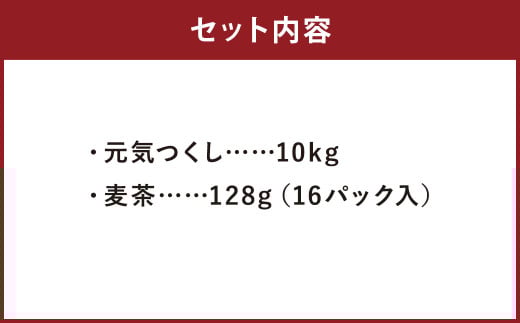 セット内容

・元気つくし……10kg
・麦茶……128g（16パック入）